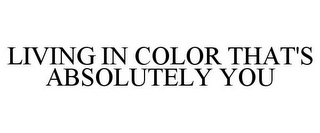 LIVING IN COLOR THAT'S ABSOLUTELY YOU